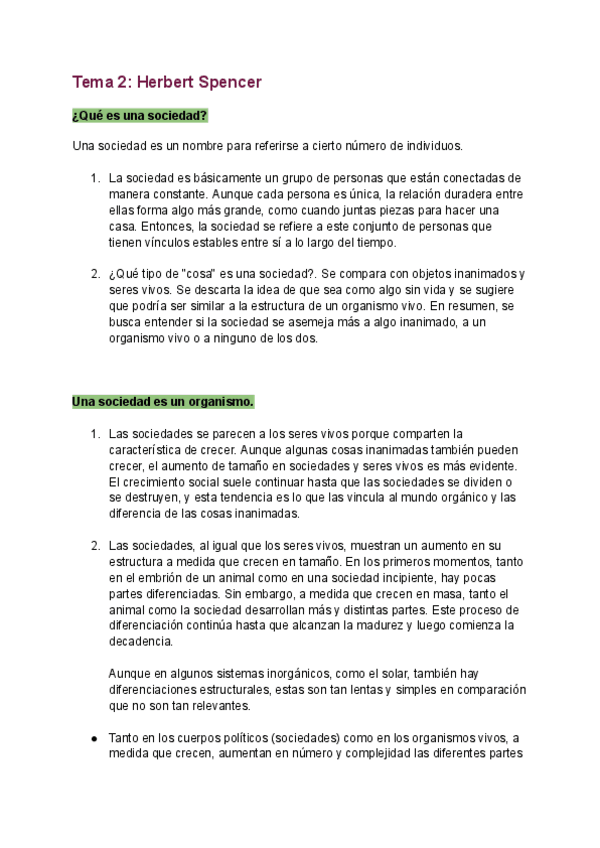 Tema 2: Herbert Spencer

¿Qué es una sociedad?

Una sociedad es un nombre para referirse a cierto número de individuos.

1. La sociedad es básicamente un grupo de personas que están conectadas de manera constante. Aunque cada persona es única, la relación duradera entre ellas forma algo más grande, como cuando juntas piezas para hacer una casa. Entonces, la sociedad se refiere a este conjunto de personas que tienen vínculos estables entre sí a lo largo del tiempo.

2. ¿Qué tipo de "cosa" es una sociedad?. Se compara con objetos inanimados y seres vivos. Se descarta la idea de que sea como algo sin vida y se sugiere que podría ser similar a la estructura de un organismo vivo. En resumen, se busca entender si la sociedad se asemeja más a algo inanimado, a un organismo vivo o a ninguno de los dos.

Una sociedad es un organismo.

1. Las sociedades se parecen a los seres vivos porque comparten la característica de crecer. Aunque algunas cosas inanimadas también pueden crecer, el aumento de tamaño en sociedades y seres vivos es más evidente. El crecimiento social suele continuar hasta que las sociedades se dividen o se destruyen, y esta tendencia es lo que las vincula al mundo orgánico y las diferencia de las cosas inanimadas.

2. Las sociedades, al igual que los seres vivos, muestran un aumento en su estructura a medida que crecen en tamaño. En los primeros momentos, tanto en el embrión de un animal como en una sociedad incipiente, hay pocas partes diferenciadas. Sin embargo, a medida que crecen en masa, tanto el animal como la sociedad desarrollan más y distintas partes. Este proceso de diferenciación continúa hasta que alcanzan la madurez y luego comienza la decadencia.

Aunque en algunos sistemas inorgánicos, como el solar, también hay diferenciaciones estructurales, estas son tan lentas y simples en comparación que no son tan relevantes.

● Tanto en los cuerpos políticos (sociedades) como en los organismos vivos, a medida que crecen, aumentan en número y complejidad las diferentes partes